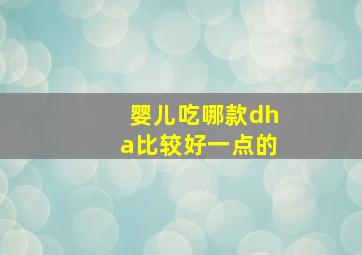 婴儿吃哪款dha比较好一点的